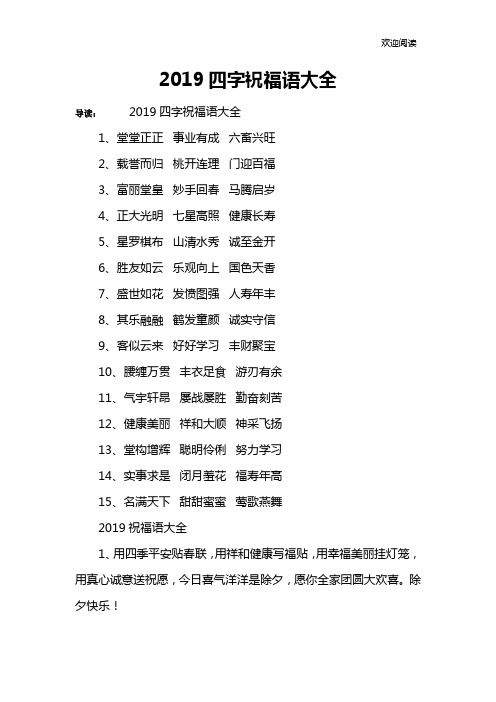 欢迎阅读

2019 四字祝福语大全

导读： 2019 四字祝福语大全

1、堂堂正正 事业有成 六畜兴旺

2、载誉而归 桃开连理 门迎百福

3、富丽堂皇 妙手回春 马腾启岁

4、正大光明 七星高照 健康长寿

5、星罗棋布 山清水秀 诚至金开

6、胜友如云 乐观向上 国色天香

7、盛世如花 发愤图强 人寿年丰

8、其乐融融 鹤发童颜 诚实守信

9、客似云来 好好学习 丰财聚宝

10、腰缠万贯 丰衣足食 游刃有余

11、气宇轩昂 屡战屡胜 勤奋刻苦

12、健康美丽 祥和大顺 神采飞扬

13、堂构增辉 聪明伶俐 努力学习

14、实事求是 闭月羞花 福寿年高

15、名满天下 甜甜蜜蜜 莺歌燕舞

2019 祝福语大全

1、用四季平安贴春联，用祥和健康写福贴，用幸福美丽挂灯笼，用真心诚意送祝愿，今日喜气洋洋是除夕，愿你全家团圆大欢喜。除夕快乐！